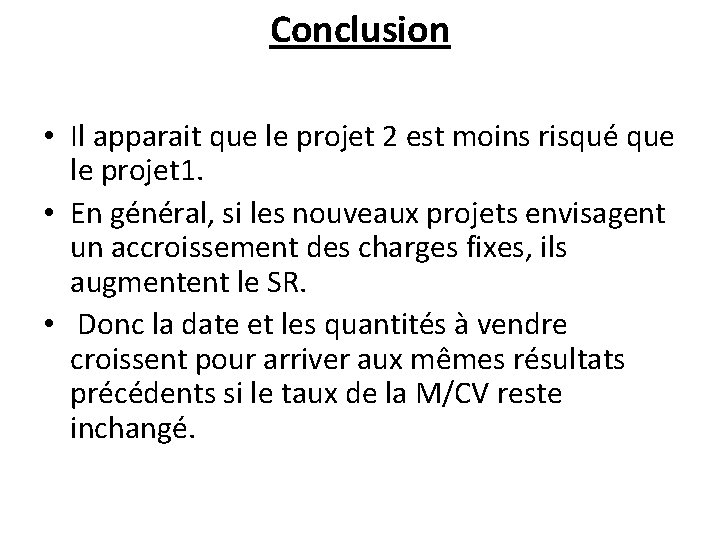 Conclusion

• Il apparait que le projet 2 est moins risqué que le projet1.
• En général, si les nouveaux projets envisagent un accroissement des charges fixes, ils augmentent le SR.
• Donc la date et les quantités à vendre croissent pour arriver aux mêmes résultats précédents si le taux de la M/CV reste inchangé.